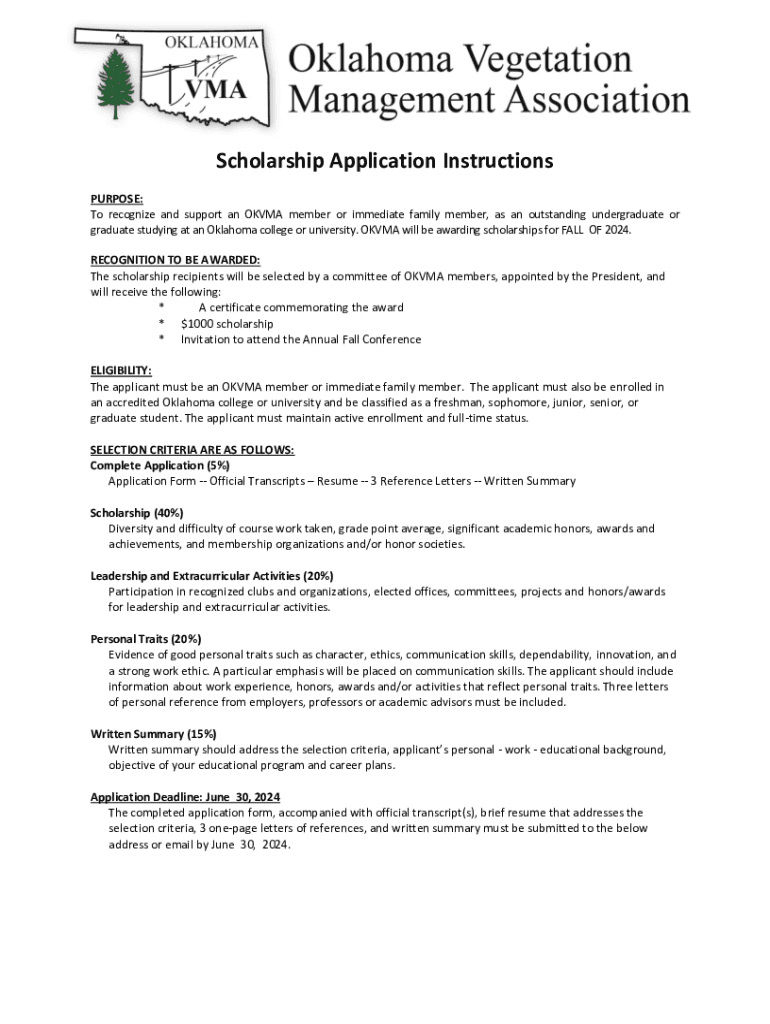 OKLAHOMA
VMA
Oklahoma Vegetation Management Association

Scholarship Application Instructions

PURPOSE:
To recognize and support an OKVMA member or immediate family member, as an outstanding undergraduate or graduate studying at an Oklahoma college or university. OKVMA will be awarding scholarships for FALL OF 2024.

RECOGNITION TO BE AWARDED:
The scholarship recipients will be selected by a committee of OKVMA members, appointed by the President, and will receive the following:
* A certificate commemorating the award
* $1000 scholarship
* Invitation to attend the Annual Fall Conference

ELIGIBILITY:
The applicant must be an OKVMA member or immediate family member. The applicant must also be enrolled in an accredited Oklahoma college or university and be classified as a freshman, sophomore, junior, senior, or graduate student. The applicant must maintain active enrollment and full-time status.

SELECTION CRITERIA ARE AS FOLLOWS:
Complete Application (5%)
Application Form -- Official Transcripts – Resume -- 3 Reference Letters -- Written Summary

Scholarship (40%)
Diversity and difficulty of course work taken, grade point average, significant academic honors, awards and achievements, and membership organizations and/or honor societies.

Leadership and Extracurricular Activities (20%)
Participation in recognized clubs and organizations, elected offices, committees, projects and honors/awards for leadership and extracurricular activities.

Personal Traits (20%)
Evidence of good personal traits such as character, ethics, communication skills, dependability, innovation, and a strong work ethic. A particular emphasis will be placed on communication skills. The applicant should include information about work experience, honors, awards and/or activities that reflect personal traits. Three letters of personal reference from employers, professors or academic advisors must be included.

Written Summary (15%)
Written summary should address the selection criteria, applicant's personal - work - educational background, objective of your educational program and career plans.

Application Deadline: June 30, 2024
The completed application form, accompanied with official transcript(s), brief resume that addresses the selection criteria, 3 one-page letters of references, and written summary must be submitted to the below address or email by June 30, 2024.